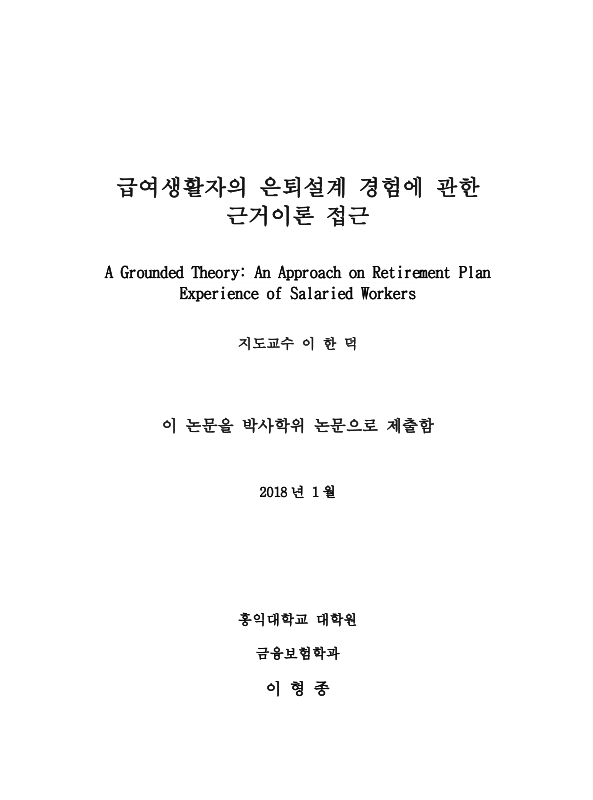 급여생활자의 은퇴설계 경험에 관한 근거이론 접근

A Grounded Theory: An Approach on Retirement Plan Experience of Salaried Workers

지도교수 이 한 덕

이 논문을 박사학위 논문으로 제출함

2018 년 1 월

홍익대학교 대학원

금융보험학과

이 형 종